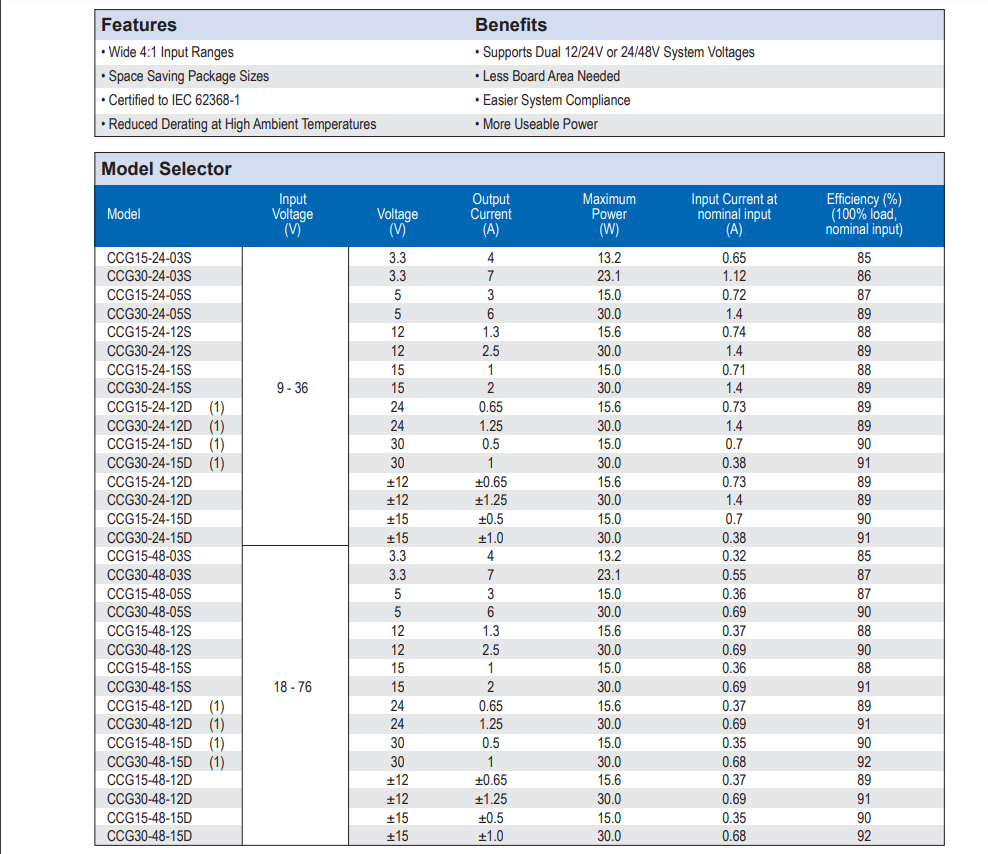 | Features | Benefits |
|---|---|
| • Wide 4:1 Input Ranges | • Supports Dual 12/24V or 24/48V System Voltages |
| • Space Saving Package Sizes | • Less Board Area Needed |
| • Certified to IEC 62368-1 | • Easier System Compliance |
| • Reduced Derating at High Ambient Temperatures | • More Useable Power |

Model Selector

| Model | Input Voltage (V) | Voltage (V) | Output Current (A) | Maximum Power (W) | Input Current at nominal input (A) | Efficiency (%) (100% load, nominal input) |
|---|---|---|---|---|---|---|
| CCG15-24-03S | 9 - 36 | 3.3 | 4 | 13.2 | 0.65 | 85 |
| CCG30-24-03S | | 3.3 | 7 | 23.1 | 1.12 | 86 |
| CCG15-24-05S | | 5 | 3 | 15.0 | 0.72 | 87 |
| CCG30-24-05S | | 5 | 6 | 30.0 | 1.4 | 89 |
| CCG15-24-12S | | 12 | 1.3 | 15.6 | 0.74 | 88 |
| CCG30-24-12S | | 12 | 2.5 | 30.0 | 1.4 | 89 |
| CCG15-24-15S | | 15 | 1 | 15.0 | 0.71 | 88 |
| CCG30-24-15S | | 15 | 2 | 30.0 | 1.4 | 89 |
| CCG15-24-12D (1) | | 24 | 0.65 | 15.6 | 0.73 | 89 |
| CCG30-24-12D (1) | | 24 | 1.25 | 30.0 | 1.4 | 89 |
| CCG15-24-15D (1) | | 30 | 0.5 | 15.0 | 0.7 | 90 |
| CCG30-24-15D (1) | | 30 | 1 | 30.0 | 0.38 | 91 |
| CCG15-24-12D | | ±12 | ±0.65 | 15.6 | 0.73 | 89 |
| CCG30-24-12D | | ±12 | ±1.25 | 30.0 | 1.4 | 89 |
| CCG15-24-15D | | ±15 | ±0.5 | 15.0 | 0.7 | 90 |
| CCG30-24-15D | | ±15 | ±1.0 | 30.0 | 0.38 | 91 |
| CCG15-48-03S | 18 - 76 | 3.3 | 4 | 13.2 | 0.32 | 85 |
| CCG30-48-03S | | 3.3 | 7 | 23.1 | 0.55 | 87 |
| CCG15-48-05S | | 5 | 3 | 15.0 | 0.36 | 87 |
| CCG30-48-05S | | 5 | 6 | 30.0 | 0.69 | 90 |
| CCG15-48-12S | | 12 | 1.3 | 15.6 | 0.37 | 88 |
| CCG30-48-12S | | 12 | 2.5 | 30.0 | 0.69 | 90 |
| CCG15-48-15S | | 15 | 1 | 15.0 | 0.36 | 88 |
| CCG30-48-15S | | 15 | 2 | 30.0 | 0.69 | 91 |
| CCG15-48-12D (1) | | 24 | 0.65 | 15.6 | 0.37 | 89 |
| CCG30-48-12D (1) | | 24 | 1.25 | 30.0 | 0.69 | 91 |
| CCG15-48-15D (1) | | 30 | 0.5 | 15.0 | 0.35 | 90 |
| CCG30-48-15D (1) | | 30 | 1 | 30.0 | 0.68 | 92 |
| CCG15-48-12D | | ±12 | ±0.65 | 15.6 | 0.37 | 89 |
| CCG30-48-12D | | ±12 | ±1.25 | 30.0 | 0.69 | 91 |
| CCG15-48-15D | | ±15 | ±0.5 | 15.0 | 0.35 | 90 |
| CCG30-48-15D | | ±15 | ±1.0 | 30.0 | 0.68 | 92 |